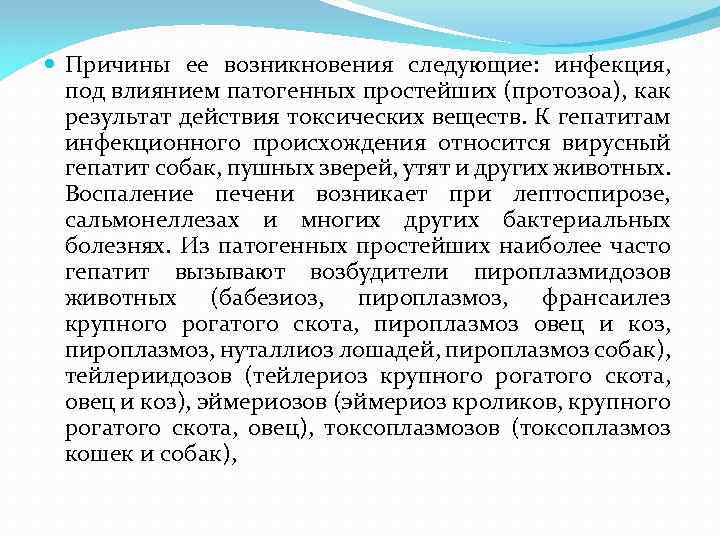 Причины ее возникновения следующие: инфекция, под влиянием патогенных простейших (протозоа), как результат действия токсических веществ. К гепатитам инфекционного происхождения относится вирусный гепатит собак, пушных зверей, утят и других животных. Воспаление печени возникает при лептоспирозе, сальмонеллезах и многих других бактериальных болезнях. Из патогенных простейших наиболее часто гепатит вызывают возбудители пироплазмидозов животных (бабезиоз, пироплазмоз, франсаилез крупного рогатого скота, пироплазмоз овец и коз, пироплазмоз, нуталлиоз лошадей, пироплазмоз собак), тейлериидозов (тейлериоз крупного рогатого скота, овец и коз), эймериозов (эймериоз кроликов, крупного рогатого скота, овец), токсоплазмозов (токсоплазмоз кошек и собак),